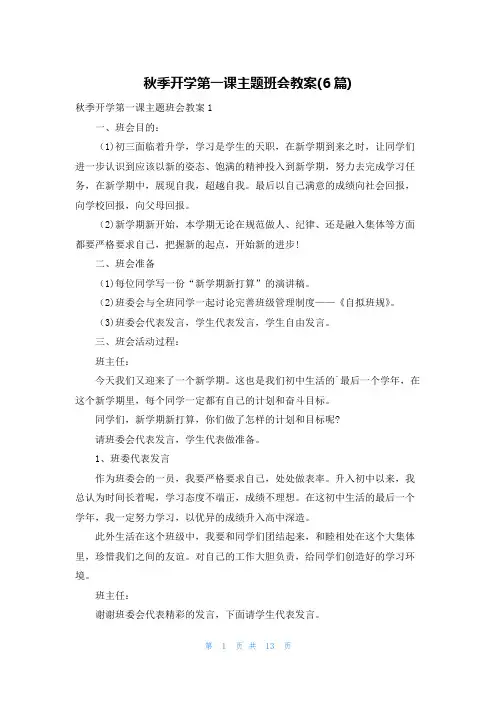 秋季开学第一课主题班会教案(6篇)

秋季开学第一课主题班会教案1

一、班会目的：

(1)初三面临着升学，学习是学生的天职，在新学期到来之时，让同学们进一步认识到应该以新的姿态、饱满的精神投入到新学期，努力去完成学习任务，在新学期中，展现自我，超越自我。最后以自己满意的成绩向社会回报，向学校回报，向父母回报。

(2)新学期新开始，本学期无论在规范做人、纪律、还是融入集体等方面都要严格要求自己，把握新的起点，开始新的进步！

二、班会准备

(1)每位同学写一份“新学期新打算”的演讲稿。

(2)班委会与全班同学一起讨论完善班级管理制度——《自拟班规》。

(3)班委会代表发言，学生代表发言，学生自由发言。

三、班会活动过程：

班主任：

今天我们又迎来了一个新学期。这也是我们初中生活的`最后一个学年，在这个新学期里，每个同学一定都有自己的计划和奋斗目标。

同学们，新学期新打算，你们做了怎样的计划和目标呢？

请班委会代表发言，学生代表做准备。

1、班委代表发言

作为班委会的一员，我要严格要求自己，处处做表率。升入初中以来，我总认为时间长着呢，学习态度不端正，成绩不理想。在这初中生活的最后一个学年，我一定努力学习，以优异的成绩升入高中深造。

此外生活在这个班级中，我要和同学们团结起来，和睦相处在这个大集体里，珍惜我们之间的友谊。对自己的工作大胆负责，给同学们创造好的学习环境。

班主任：

谢谢班委会代表精彩的发言，下面请学生代表发言。

第 1 页 共 13 页